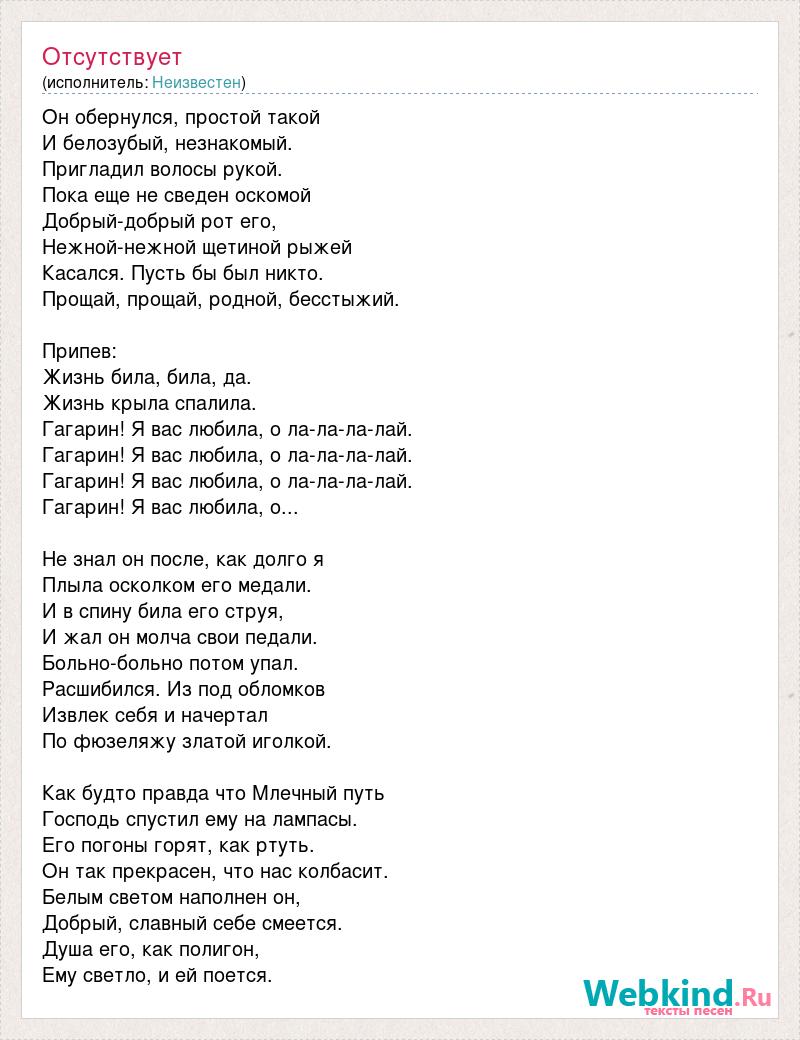 Отсутствует
(исполнитель: Неизвестен)

Он обернулся, простой такой
И белозубый, незнакомый.
Пригладил волосы рукой.
Пока еще не сведен оскомой
Добрый-добрый рот его,
Нежной-нежной щетиной рыжей
Касался. Пусть бы был никто.
Прощай, прощай, родной, бесстыжий.

Припев:
Жизнь била, била, да.
Жизнь крыла спалила.
Гагарин! Я вас любила, о ла-ла-ла-лай.
Гагарин! Я вас любила, о ла-ла-ла-лай.
Гагарин! Я вас любила, о ла-ла-ла-лай.
Гагарин! Я вас любила, о...

Не знал он после, как долго я
Плыла осколком его медали.
И в спину била его струя,
И жал он молча свои педали.
Больно-больно потом упал.
Расшибился. Из под обломков
Извлек себя и начертал
По фюзеляжу златой иголкой.

Как будто правда что Млечный путь
Господь спустил ему на лампасы.
Его погоны горят, как ртуть.
Он так прекрасен, что нас колбасит.
Белым светом наполнен он,
Добрый, славный себе смеется.
Душа его, как полигон,
Ему светло, и ей поется.

Webkind.Ru
тексты песен